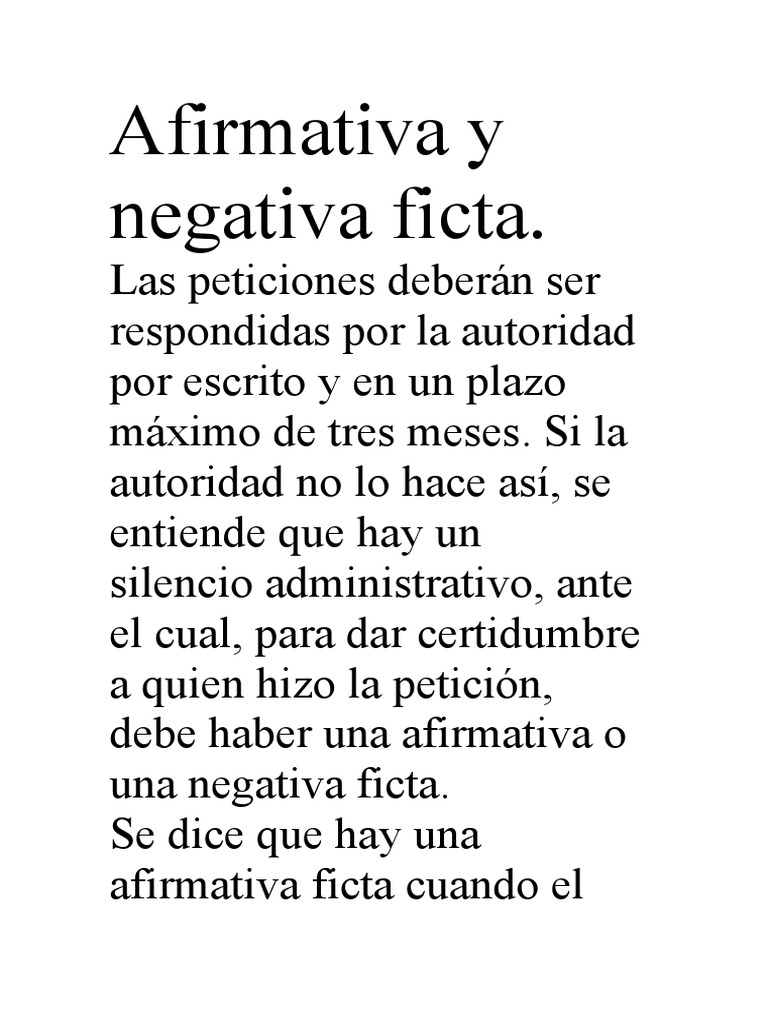 Afirmativa y negativa ficta.

Las peticiones deberán ser respondidas por la autoridad por escrito y en un plazo máximo de tres meses. Si la autoridad no lo hace así, se entiende que hay un silencio administrativo, ante el cual, para dar certidumbre a quien hizo la petición, debe haber una afirmativa o una negativa ficta.

Se dice que hay una afirmativa ficta cuando el